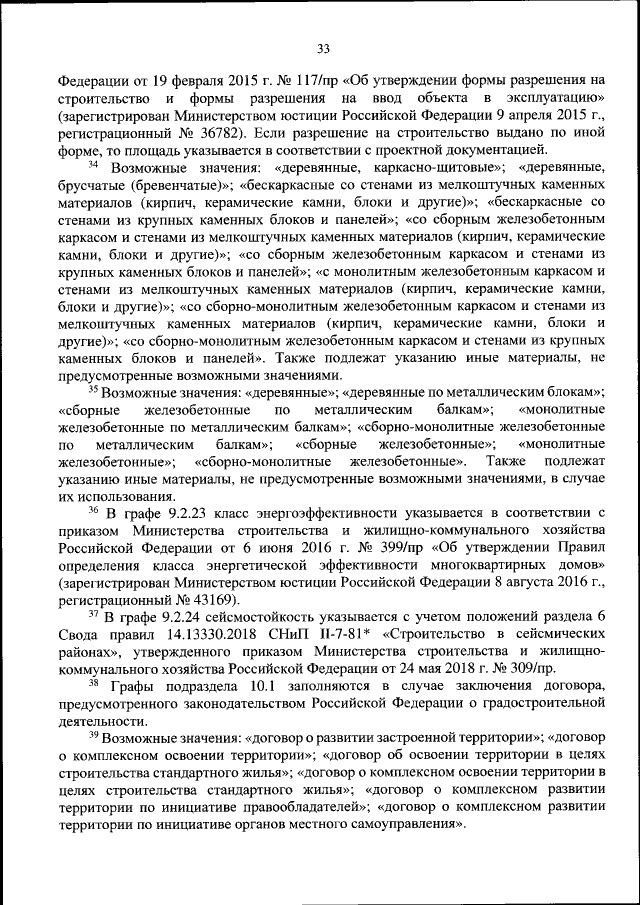 33

Федерации от 19 февраля 2015 г. № 117/пр «Об утверждении формы разрешения на строительство и формы разрешения на ввод объекта в эксплуатацию» (зарегистрирован Министерством юстиции Российской Федерации 9 апреля 2015 г., регистрационный № 36782). Если разрешение на строительство выдано по иной форме, то площадь указывается в соответствии с проектной документацией.

$^{34}$ Возможные значения: «деревянные, каркасно-щитовые»; «деревянные, брусчатые (бревенчатые)»; «бескаркасные со стенами из мелкоштучных каменных материалов (кирпич, керамические камни, блоки и другие)»; «бескаркасные со стенами из крупных каменных блоков и панелей»; «со сборным железобетонным каркасом и стенами из мелкоштучных каменных материалов (кирпич, керамические камни, блоки и другие)»; «со сборным железобетонным каркасом и стенами из крупных каменных блоков и панелей»; «с монолитным железобетонным каркасом и стенами из мелкоштучных каменных материалов (кирпич, керамические камни, блоки и другие)»; «со сборно-монолитным железобетонным каркасом и стенами из мелкоштучных каменных материалов (кирпич, керамические камни, блоки и другие)»; «со сборно-монолитным железобетонным каркасом и стенами из крупных каменных блоков и панелей». Также подлежат указанию иные материалы, не предусмотренные возможными значениями.

$^{35}$ Возможные значения: «деревянные»; «деревянные по металлическим блокам»; «сборные железобетонные по металлическим балкам»; «монолитные железобетонные по металлическим балкам»; «сборно-монолитные железобетонные по металлическим балкам»; «сборные железобетонные»; «монолитные железобетонные»; «сборно-монолитные железобетонные». Также подлежат указанию иные материалы, не предусмотренные возможными значениями, в случае их использования.

$^{36}$ В графе 9.2.23 класс энергоэффективности указывается в соответствии с приказом Министерства строительства и жилищно-коммунального хозяйства Российской Федерации от 6 июня 2016 г. № 399/пр «Об утверждении Правил определения класса энергетической эффективности многоквартирных домов» (зарегистрирован Министерством юстиции Российской Федерации 8 августа 2016 г., регистрационный № 43169).

$^{37}$ В графе 9.2.24 сейсмостойкость указывается с учетом положений раздела 6 Свода правил 14.13330.2018 СНиП II-7-81* «Строительство в сейсмических районах», утвержденного приказом Министерства строительства и жилищно-коммунального хозяйства Российской Федерации от 24 мая 2018 г. № 309/пр.

$^{38}$ Графы подраздела 10.1 заполняются в случае заключения договора, предусмотренного законодательством Российской Федерации о градостроительной деятельности.

$^{39}$ Возможные значения: «договор о развитии застроенной территории»; «договор о комплексном освоении территории»; «договор об освоении территории в целях строительства стандартного жилья»; «договор о комплексном освоении территории в целях строительства стандартного жилья»; «договор о комплексном развитии территории по инициативе правообладателей»; «договор о комплексном развитии территории по инициативе органов местного самоуправления».